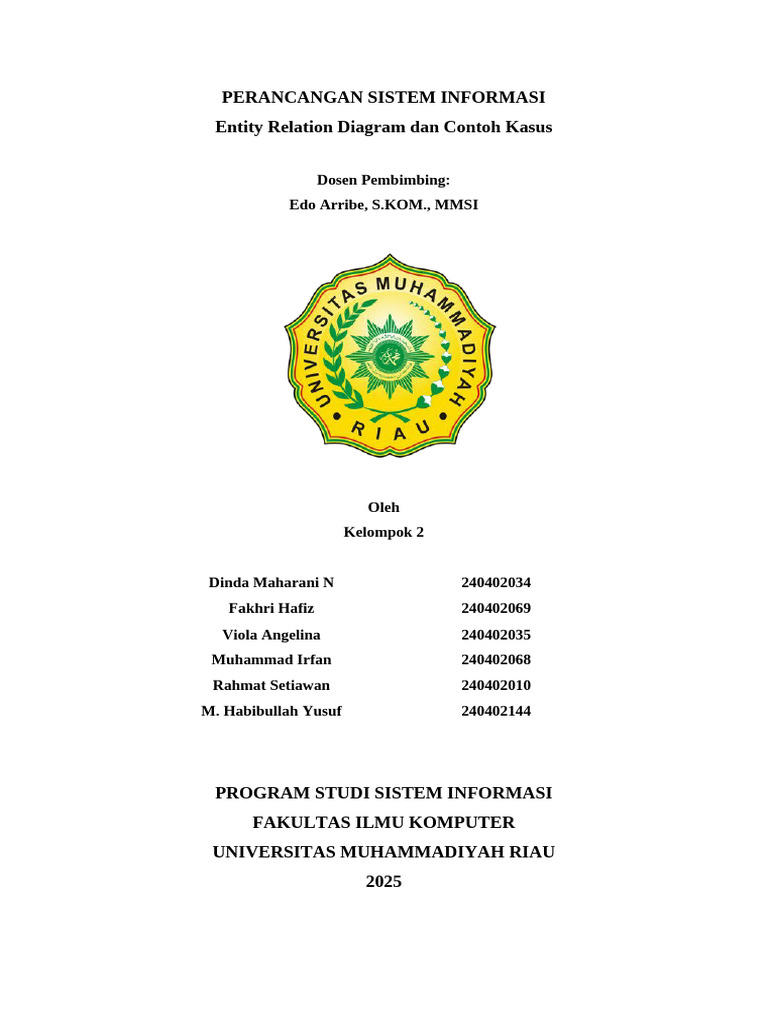 PERANCANGAN SISTEM INFORMASI
Entity Relation Diagram dan Contoh Kasus

Dosen Pembimbing:
Edo Arribe, S.KOM., MMSI

UNIVERSITAS MUHAMMADIYAH
RIAU

Oleh
Kelompok 2

| Dinda Maharani N | 240402034 |
|---|---|
| Fakhri Hafiz | 240402069 |
| Viola Angelina | 240402035 |
| Muhammad Irfan | 240402068 |
| Rahmat Setiawan | 240402010 |
| M. Habibullah Yusuf | 240402144 |

PROGRAM STUDI SISTEM INFORMASI
FAKULTAS ILMU KOMPUTER
UNIVERSITAS MUHAMMADIYAH RIAU
2025